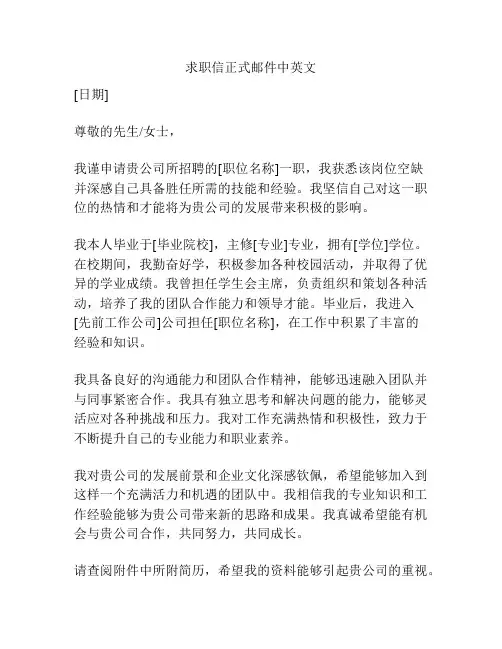 求职信正式邮件中英文

[日期]

尊敬的先生/女士，

我谨申请贵公司所招聘的[职位名称]一职，我获悉该岗位空缺并深感自己具备胜任所需的技能和经验。我坚信自己对这一职位的热情和才能将为贵公司的发展带来积极的影响。

我本人毕业于[毕业院校]，主修[专业]专业，拥有[学位]学位。在校期间，我勤奋好学，积极参加各种校园活动，并取得了优异的学业成绩。我曾担任学生会主席，负责组织和策划各种活动，培养了我的团队合作能力和领导才能。毕业后，我进入[先前工作公司]公司担任[职位名称]，在工作中积累了丰富的经验和知识。

我具备良好的沟通能力和团队合作精神，能够迅速融入团队并与同事紧密合作。我具有独立思考和解决问题的能力，能够灵活应对各种挑战和压力。我对工作充满热情和积极性，致力于不断提升自己的专业能力和职业素养。

我对贵公司的发展前景和企业文化深感钦佩，希望能够加入到这样一个充满活力和机遇的团队中。我相信我的专业知识和工作经验能够为贵公司带来新的思路和成果。我真诚希望能有机会与贵公司合作，共同努力，共同成长。

请查阅附件中所附简历，希望我的资料能够引起贵公司的重视。